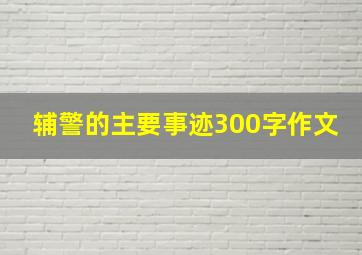 辅警的主要事迹300字作文